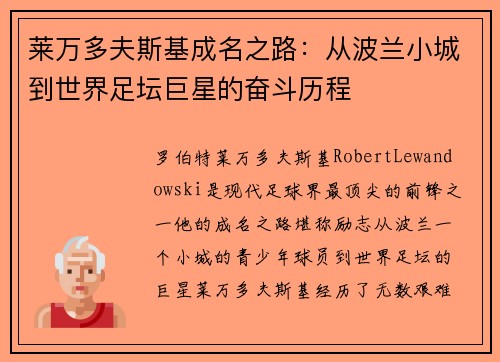 莱万多夫斯基成名之路：从波兰小城到世界足坛巨星的奋斗历程

罗伯特莱万多夫斯基RobertLewandowski是现代足球界最顶尖的前锋之一他的成名之路堪称励志从波兰一个小城的青少年球员到世界足坛的巨星莱万多夫斯基经历了无数艰难